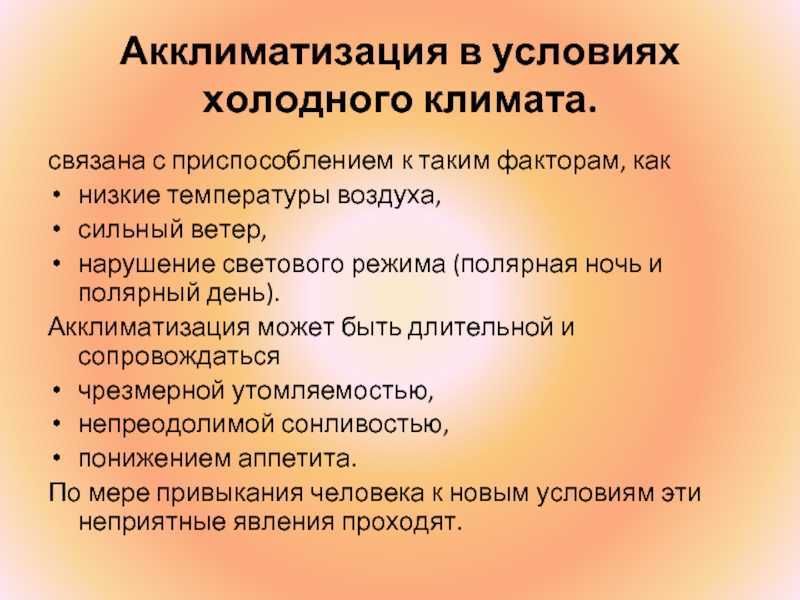 Акклиматизация в условиях холодного климата.

связана с приспособлением к таким факторам, как
• низкие температуры воздуха,
• сильный ветер,
• нарушение светового режима (полярная ночь и полярный день).

Акклиматизация может быть длительной и сопровождаться
• чрезмерной утомляемостью,
• непреодолимой сонливостью,
• понижением аппетита.

По мере привыкания человека к новым условиям эти неприятные явления проходят.